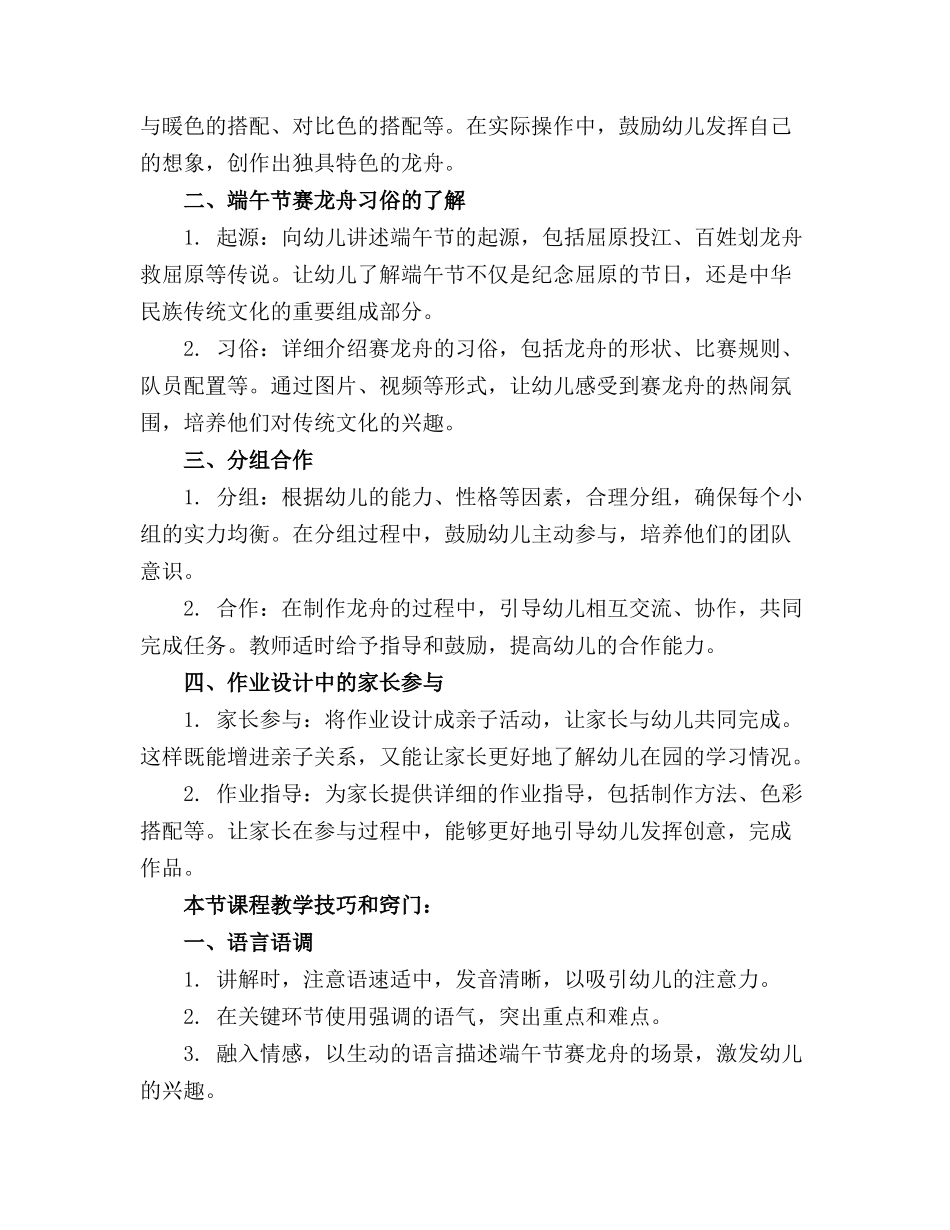 与暖色的搭配、对比色的搭配等。在实际操作中，鼓励幼儿发挥自己的想象，创作出独具特色的龙舟。

二、端午节赛龙舟习俗的了解

1. 起源：向幼儿讲述端午节的起源，包括屈原投江、百姓划龙舟救屈原等传说。让幼儿了解端午节不仅是纪念屈原的节日，还是中华民族传统文化的重要组成部分。

2. 习俗：详细介绍赛龙舟的习俗，包括龙舟的形状、比赛规则、队员配置等。通过图片、视频等形式，让幼儿感受到赛龙舟的热闹氛围，培养他们对传统文化的兴趣。

三、分组合作

1. 分组：根据幼儿的能力、性格等因素，合理分组，确保每个小组的实力均衡。在分组过程中，鼓励幼儿主动参与，培养他们的团队意识。

2. 合作：在制作龙舟的过程中，引导幼儿相互交流、协作，共同完成任务。教师适时给予指导和鼓励，提高幼儿的合作能力。

四、作业设计中的家长参与

1. 家长参与：将作业设计成亲子活动，让家长与幼儿共同完成。这样既能增进亲子关系，又能让家长更好地了解幼儿在园的学习情况。

2. 作业指导：为家长提供详细的作业指导，包括制作方法、色彩搭配等。让家长在参与过程中，能够更好地引导幼儿发挥创意，完成作品。

本节课程教学技巧和窍门：

一、语言语调

1. 讲解时，注意语速适中，发音清晰，以吸引幼儿的注意力。

2. 在关键环节使用强调的语气，突出重点和难点。

3. 融入情感，以生动的语言描述端午节赛龙舟的场景，激发幼儿的兴趣。